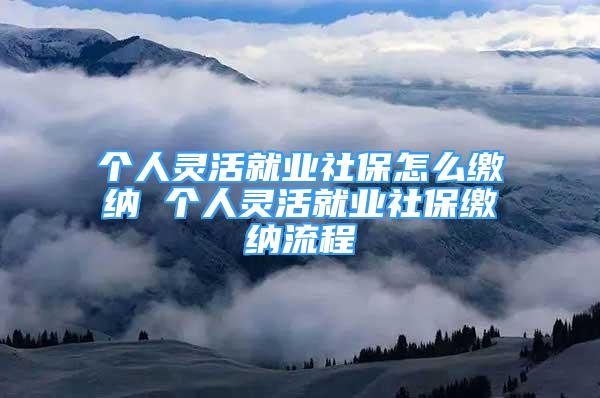 个人灵活就业社保怎么缴纳 个人灵活就业社保缴纳流程